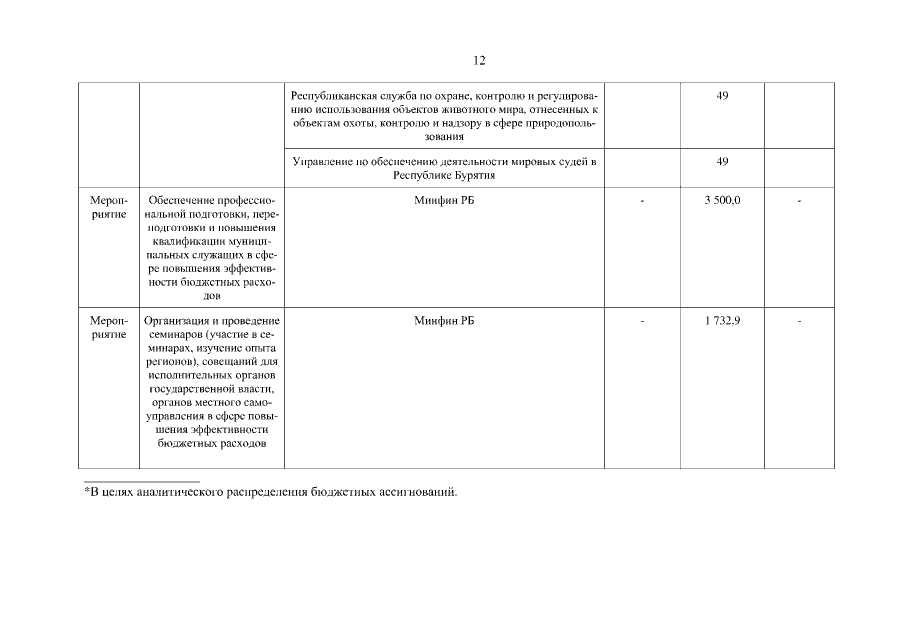 12

| | | | | | |
|---|---|---|---|---|---|
| | | Республиканская служба по охране, контролю и регулированию использования объектов животного мира, отнесенных к объектам охоты, контролю и надзору в сфере природопользования | | 49 | |
| | | Управление по обеспечению деятельности мировых судей в Республике Бурятия | | 49 | |
| Мероприятие | Обеспечение профессиональной подготовки, переподготовки и повышения квалификации муниципальных служащих в сфере повышения эффективности бюджетных расходов | Минфин РБ | - | 3 500,0 | - |
| Мероприятие | Организация и проведение семинаров (участие в семинарах, изучение опыта регионов), совещаний для исполнительных органов государственной власти, органов местного самоуправления в сфере повышения эффективности бюджетных расходов | Минфин РБ | - | 1 732,9 | - |

*В целях аналитического распределения бюджетных ассигнований.